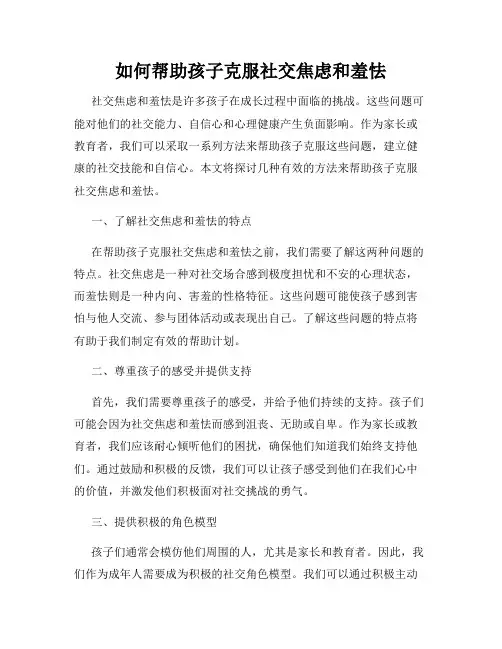 如何帮助孩子克服社交焦虑和羞怯

社交焦虑和羞怯是许多孩子在成长过程中面临的挑战。这些问题可能对他们的社交能力、自信心和心理健康产生负面影响。作为家长或教育者，我们可以采取一系列方法来帮助孩子克服这些问题，建立健康的社交技能和自信心。本文将探讨几种有效的方法来帮助孩子克服社交焦虑和羞怯。

一、了解社交焦虑和羞怯的特点

在帮助孩子克服社交焦虑和羞怯之前，我们需要了解这两种问题的特点。社交焦虑是一种对社交场合感到极度担忧和不安的心理状态，而羞怯则是一种内向、害羞的性格特征。这些问题可能使孩子感到害怕与他人交流、参与团体活动或表现出自己。了解这些问题的特点将有助于我们制定有效的帮助计划。

二、尊重孩子的感受并提供支持

首先，我们需要尊重孩子的感受，并给予他们持续的支持。孩子们可能会因为社交焦虑和羞怯而感到沮丧、无助或自卑。作为家长或教育者，我们应该耐心倾听他们的困扰，确保他们知道我们始终支持他们。通过鼓励和积极的反馈，我们可以让孩子感受到他们在我们心中的价值，并激发他们积极面对社交挑战的勇气。

三、提供积极的角色模型

孩子们通常会模仿他们周围的人，尤其是家长和教育者。因此，我们作为成年人需要成为积极的社交角色模型。我们可以通过积极主动